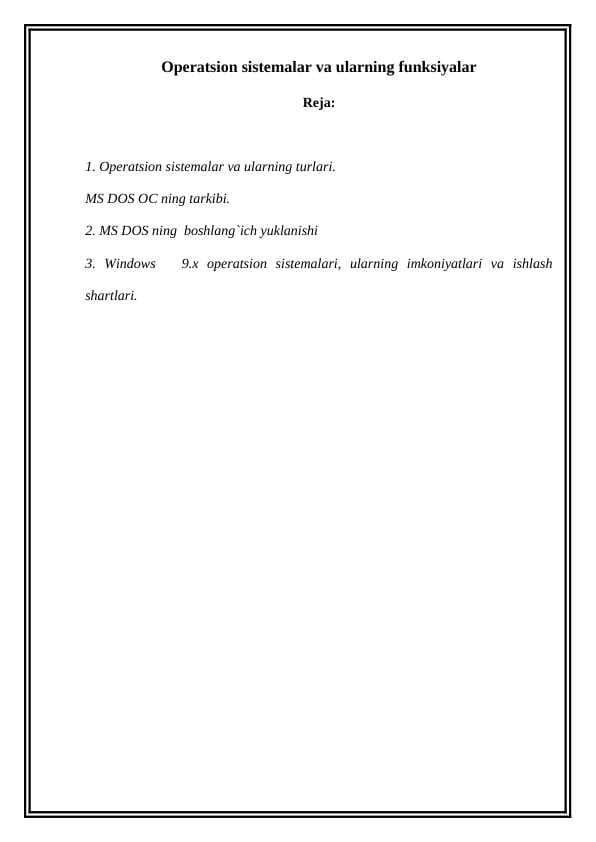 Operatsion sistemalar va ularning funksiyalar

Reja:

1. Operatsion sistemalar va ularning turlari.

MS DOS OC ning tarkibi.

2. MS DOS ning boshlang`ich yuklanishi

3. Windows 9.x operatsion sistemalari, ularning imkoniyatlari va ishlash shartlari.